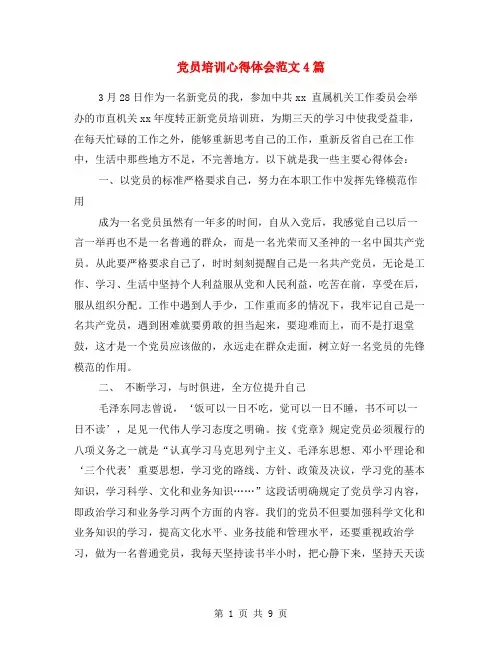 党员培训心得体会范文4篇

3月28日作为一名新党员的我，参加中共xx 直属机关工作委员会举办的市直机关xx年度转正新党员培训班，为期三天的学习中使我受益非，在每天忙碌的工作之外，能够重新思考自己的工作，重新反省自己在工作中，生活中那些地方不足，不完善地方。以下就是我一些主要心得体会：

一、以党员的标准严格要求自己，努力在本职工作中发挥先锋模范作用

成为一名党员虽然有一年多的时间，自从入党后，我感觉自己以后一言一举再也不是一名普通的群众，而是一名光荣而又圣神的一名中国共产党员。从此要严格要求自己了，时时刻刻提醒自己是一名共产党员，无论是工作、学习、生活中坚持个人利益服从党和人民利益，吃苦在前，享受在后，服从组织分配。工作中遇到人手少，工作重而多的情况下，我牢记自己是一名共产党员，遇到困难就要勇敢的担当起来，要迎难而上，而不是打退堂鼓，这才是一个党员应该做的，永远走在群众走面，树立好一名党员的先锋模范的作用。

二、 不断学习，与时俱进，全方位提升自己

毛泽东同志曾说，‘饭可以一日不吃，觉可以一日不睡，书不可以一日不读’，足见一代伟人学习态度之明确。按《党章》规定党员必须履行的八项义务之一就是“认真学习马克思列宁主义、毛泽东思想、邓小平理论和‘三个代表’重要思想，学习党的路线、方针、政策及决议，学习党的基本知识，学习科学、文化和业务知识……”这段话明确规定了党员学习内容，即政治学习和业务学习两个方面的内容。我们的党员不但要加强科学文化和业务知识的学习，提高文化水平、业务技能和管理水平，还要重视政治学习，做为一名普通党员，我每天坚持读书半小时，把心静下来，坚持天天读

第 1 页 共 9 页